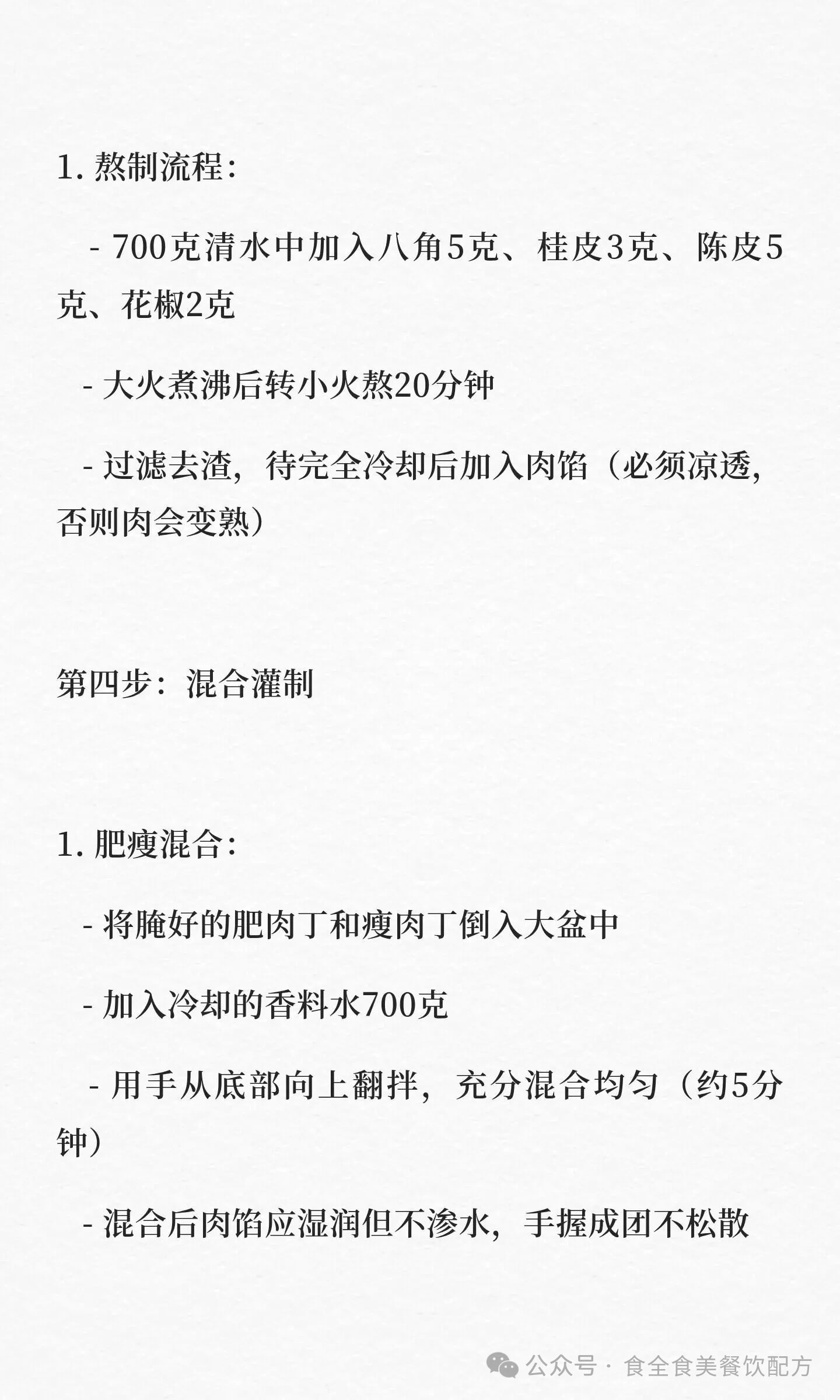 1. 熬制流程：

- 700克清水中加入八角5克、桂皮3克、陈皮5克、花椒2克

- 大火煮沸后转小火熬20分钟

- 过滤去渣，待完全冷却后加入肉馅（必须凉透，否则肉会变熟）

第四步：混合灌制

1. 肥瘦混合：

- 将腌好的肥肉丁和瘦肉丁倒入大盆中

- 加入冷却的香料水700克

- 用手从底部向上翻拌，充分混合均匀（约5分钟）

- 混合后肉馅应湿润但不渗水，手握成团不松散

公众号 · 食全食美餐饮配方